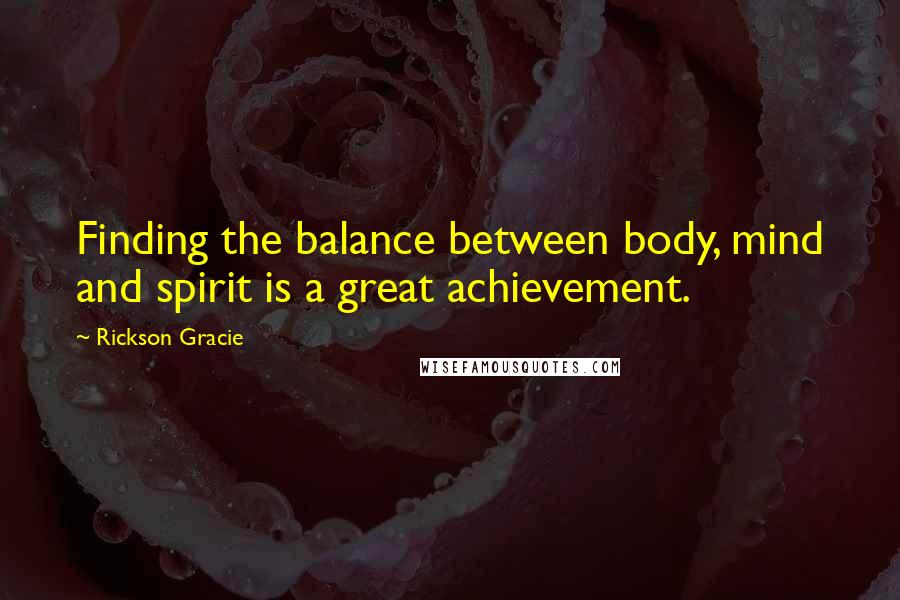 Finding the balance between body, mind and spirit is a great achievement.

~ Rickson Gracie

WISEFAMOUSQUOTES.COM